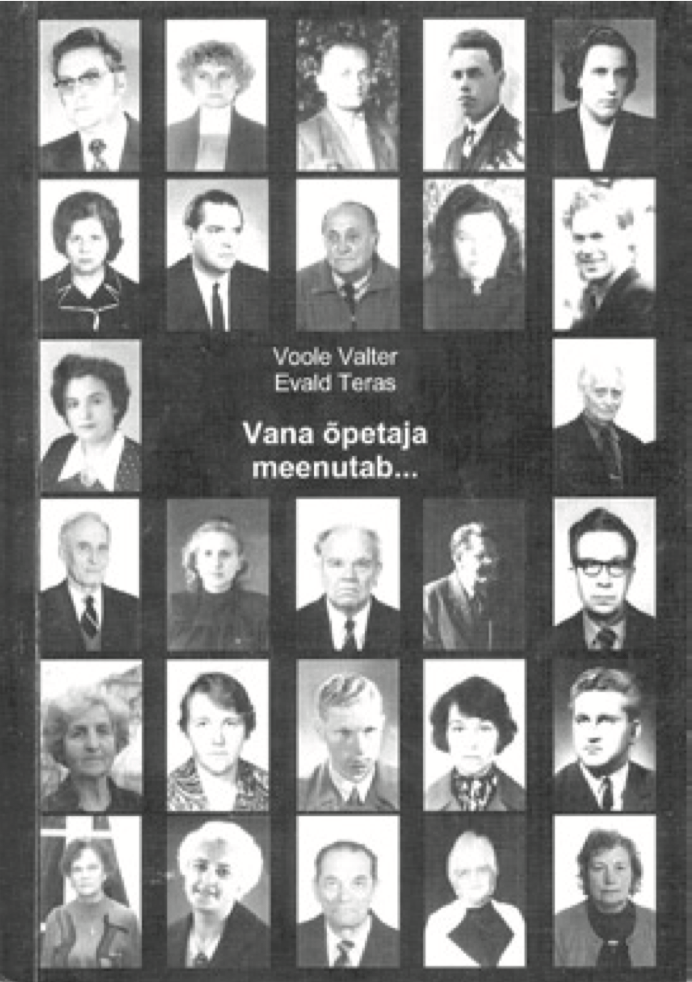 Voole Valter
Evald Teras

Vana õpetaja meenutab...